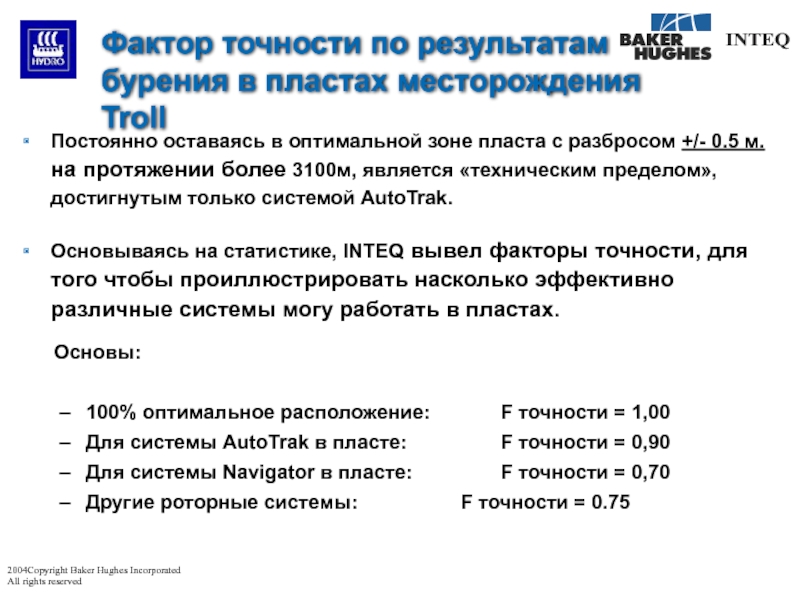 HYDRO

Фактор точности по результатам бурения в пластах месторождения Troll

BAKER HUGHES

INTEQ

Постоянно оставаясь в оптимальной зоне пласта с разбросом +/- 0.5 м. на протяжении более 3100м, является «техническим пределом», достигнутым только системой AutoTrak.

Основываясь на статистике, INTEQ вывел факторы точности, для того чтобы проиллюстрировать насколько эффективно различные системы могу работать в пластах.

Основы:

– 100% оптимальное расположение: F точности = 1,00
– Для системы AutoTrak в пласте: F точности = 0,90
– Для системы Navigator в пласте: F точности = 0,70
– Другие роторные системы: F точности = 0.75

2004Copyright Baker Hughes Incorporated
All rights reserved